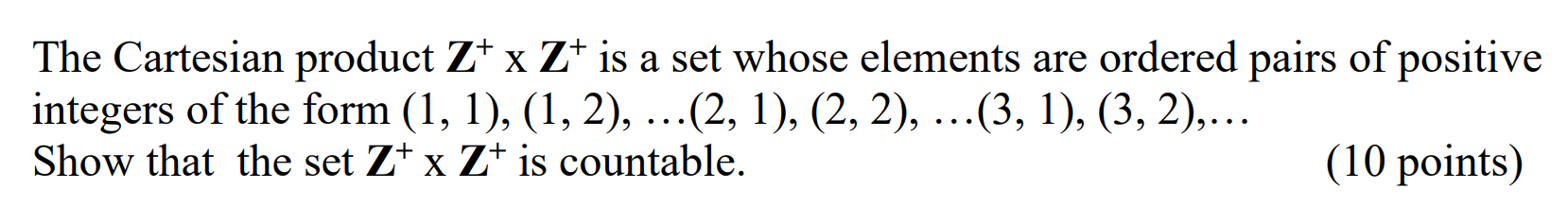 The Cartesian product $\mathbf{Z}^+$ x $\mathbf{Z}^+$ is a set whose elements are ordered pairs of positive integers of the form (1, 1), (1, 2), …(2, 1), (2, 2), …(3, 1), (3, 2),…
Show that the set $\mathbf{Z}^+$ x $\mathbf{Z}^+$ is countable. (10 points)